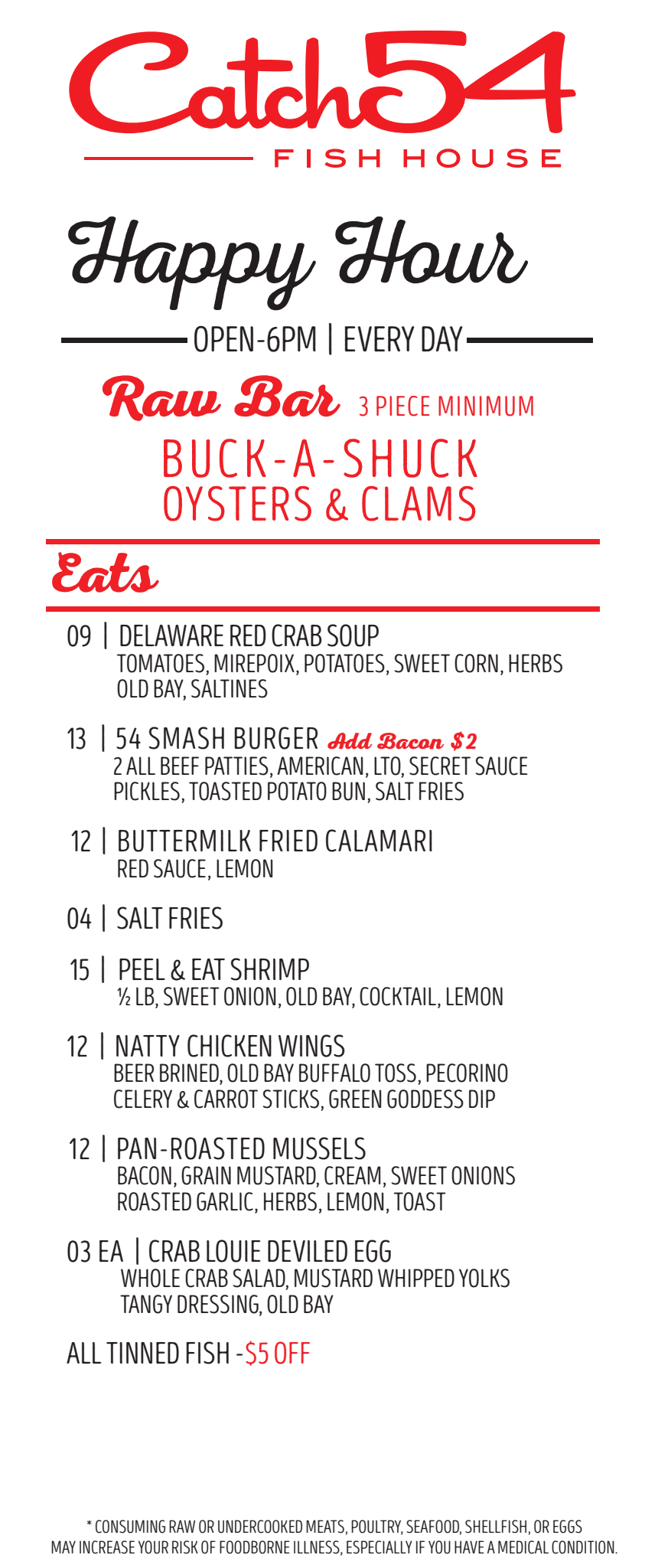 Catch54
FISH HOUSE

Happy Hour

OPEN-6PM | EVERY DAY

Raw Bar 3 PIECE MINIMUM
BUCK-A-SHUCK
OYSTERS & CLAMS

Eats

09 | DELAWARE RED CRAB SOUP
TOMATOES, MIREPOIX, POTATOES, SWEET CORN, HERBS
OLD BAY, SALTINES

13 | 54 SMASH BURGER Add Bacon $2
2 ALL BEEF PATTIES, AMERICAN, LTO, SECRET SAUCE
PICKLES, TOASTED POTATO BUN, SALT FRIES

12 | BUTTERMILK FRIED CALAMARI
RED SAUCE, LEMON

04 | SALT FRIES

15 | PEEL & EAT SHRIMP
½ LB, SWEET ONION, OLD BAY, COCKTAIL, LEMON

12 | NATTY CHICKEN WINGS
BEER BRINED, OLD BAY BUFFALO TOSS, PECORINO
CELERY & CARROT STICKS, GREEN GODDESS DIP

12 | PAN-ROASTED MUSSELS
BACON, GRAIN MUSTARD, CREAM, SWEET ONIONS
ROASTED GARLIC, HERBS, LEMON, TOAST

03 EA | CRAB LOUIE DEVILED EGG
WHOLE CRAB SALAD, MUSTARD WHIPPED YOLKS
TANGY DRESSING, OLD BAY

ALL TINNED FISH -$5 OFF

* CONSUMING RAW OR UNDERCOOKED MEATS, POULTRY, SEAFOOD, SHELLFISH, OR EGGS
MAY INCREASE YOUR RISK OF FOODBORNE ILLNESS, ESPECIALLY IF YOU HAVE A MEDICAL CONDITION.